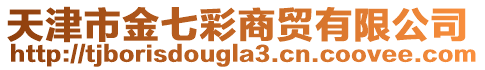 天津市金七彩商贸有限公司
http://tjborisdougla3.cn.coovee.com